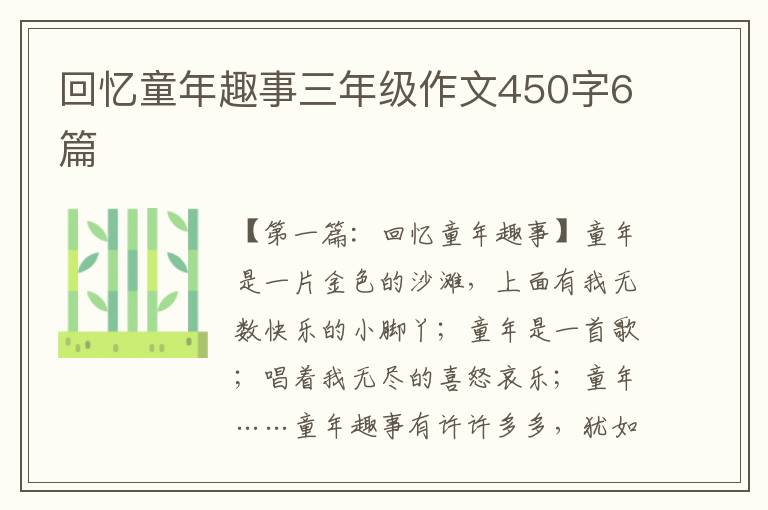 回忆童年趣事三年级作文450字6篇

【第一篇：回忆童年趣事】童年是一片金色的沙滩，上面有我无数快乐的小脚丫；童年是一首歌；唱着我无尽的喜怒哀乐；童年……童年趣事有许许多多，犹如